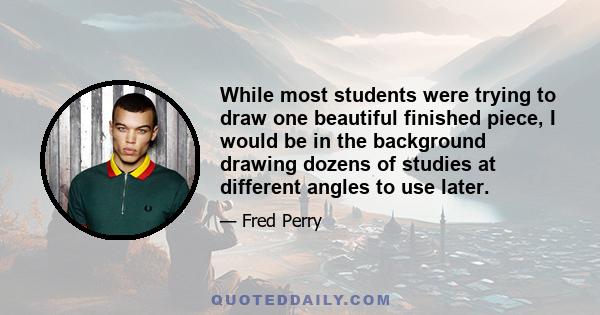 While most students were trying to draw one beautiful finished piece, I would be in the background drawing dozens of studies at different angles to use later.

— Fred Perry

QUOTEDDAILY.COM